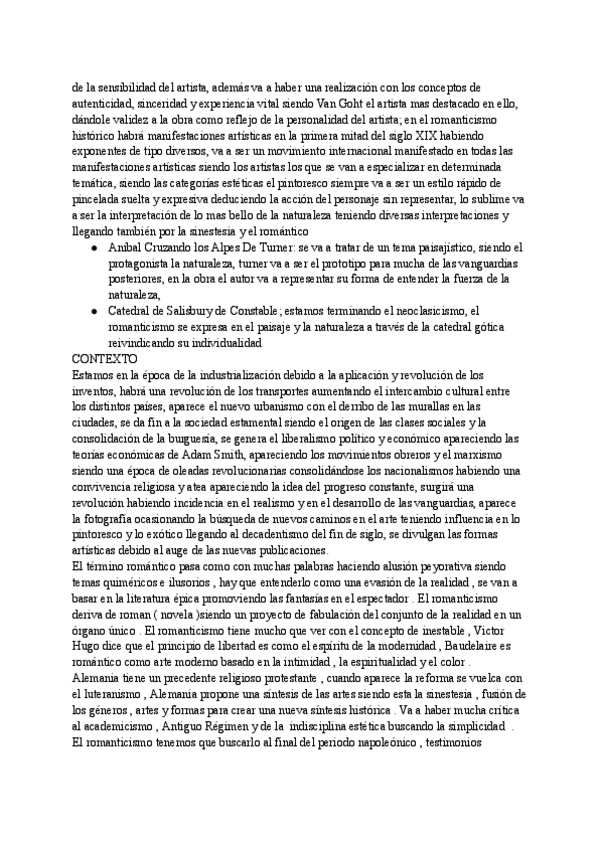 de la sensibilidad del artista, además va a haber una realización con los conceptos de autenticidad, sinceridad y experiencia vital siendo Van Goht el artista mas destacado en ello, dándole validez a la obra como reflejo de la personalidad del artista; en el romanticismo histórico habrá manifestaciones artísticas en la primera mitad del siglo XIX habiendo exponentes de tipo diversos, va a ser un movimiento internacional manifestado en todas las manifestaciones artísticas siendo los artistas los que se van a especializar en determinada temática, siendo las categorías estéticas el pintoresco siempre va a ser un estilo rápido de pincelada suelta y expresiva deduciendo la acción del personaje sin representar, lo sublime va a ser la interpretación de lo mas bello de la naturaleza teniendo diversas interpretaciones y llegando también por la sinestesia y el romántico

● Aníbal Cruzando los Alpes De Turner: se va a tratar de un tema paisajístico, siendo el protagonista la naturaleza, turner va a ser el prototipo para mucha de las vanguardias posteriores, en la obra el autor va a representar su forma de entender la fuerza de la naturaleza,

● Catedral de Salisbury de Constable; estamos terminando el neoclasicismo, el romanticismo se expresa en el paisaje y la naturaleza a través de la catedral gótica reivindicando su individualidad

CONTEXTO
Estamos en la época de la industrialización debido a la aplicación y revolución de los inventos, habrá una revolución de los transportes aumentando el intercambio cultural entre los distintos países, aparece el nuevo urbanismo con el derribo de las murallas en las ciudades, se da fin a la sociedad estamental siendo el origen de las clases sociales y la consolidación de la burguesía, se genera el liberalismo político y económico apareciendo las teorías económicas de Adam Smith, apareciendo los movimientos obreros y el marxismo siendo una época de oleadas revolucionarias consolidándose los nacionalismos habiendo una convivencia religiosa y atea apareciendo la idea del progreso constante, surgirá una revolución habiendo incidencia en el realismo y en el desarrollo de las vanguardias, aparece la fotografía ocasionando la búsqueda de nuevos caminos en el arte teniendo influencia en lo pintoresco y lo exótico llegando al decadentismo del fin de siglo, se divulgan las formas artísticas debido al auge de las nuevas publicaciones.
El término romántico pasa como con muchas palabras haciendo alusión peyorativa siendo temas quiméricos e ilusorios , hay que entenderlo como una evasión de la realidad , se van a basar en la literatura épica promoviendo las fantasías en el espectador . El romanticismo deriva de roman ( novela )siendo un proyecto de fabulación del conjunto de la realidad en un órgano único . El romanticismo tiene mucho que ver con el concepto de inestable , Victor Hugo dice que el principio de libertad es como el espíritu de la modernidad , Baudelaire es romántico como arte moderno basado en la intimidad , la espiritualidad y el color .
Alemania tiene un precedente religioso protestante , cuando aparece la reforma se vuelca con el luteranismo , Alemania propone una síntesis de las artes siendo esta la sinestesia , fusión de los géneros , artes y formas para crear una nueva síntesis histórica . Va a haber mucha crítica al academicismo , Antiguo Régimen y de la indisciplina estética buscando la simplicidad .
El romanticismo tenemos que buscarlo al final del periodo napoleónico , testimonios